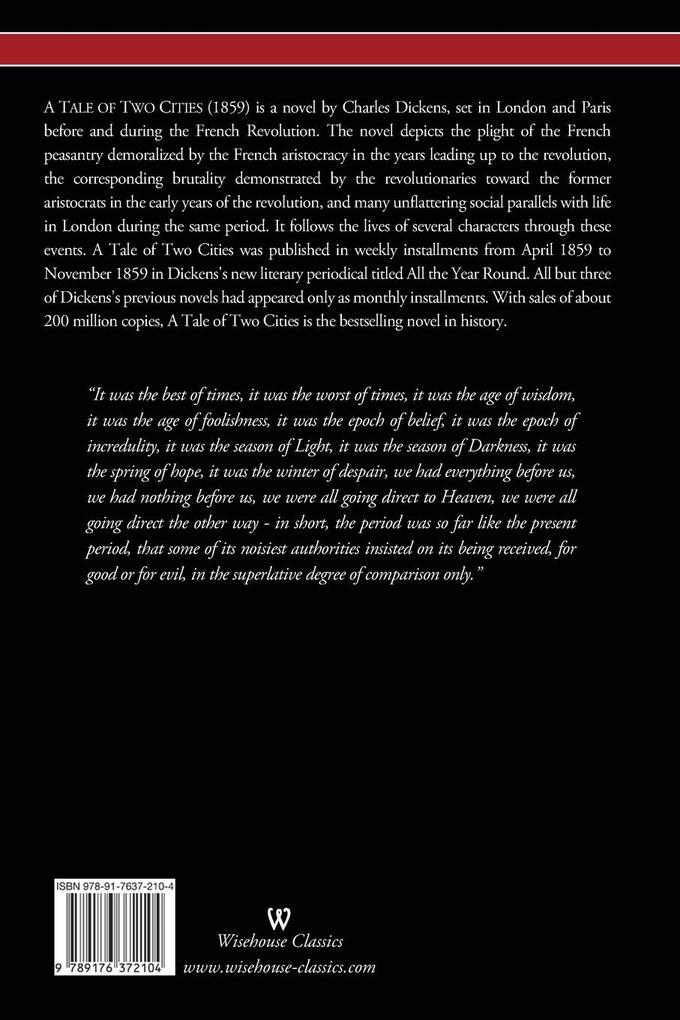 A TALE OF TWO CITIES (1859) is a novel by Charles Dickens, set in London and Paris before and during the French Revolution. The novel depicts the plight of the French peasantry demoralized by the French aristocracy in the years leading up to the revolution, the corresponding brutality demonstrated by the revolutionaries toward the former aristocrats in the early years of the revolution, and many unflattering social parallels with life in London during the same period. It follows the lives of several characters through these events. A Tale of Two Cities was published in weekly installments from April 1859 to November 1859 in Dickens's new literary periodical titled All the Year Round. All but three of Dickens's previous novels had appeared only as monthly installments. With sales of about 200 million copies, A Tale of Two Cities is the bestselling novel in history.

"It was the best of times, it was the worst of times, it was the age of wisdom, it was the age of foolishness, it was the epoch of belief, it was the epoch of incredulity, it was the season of Light, it was the season of Darkness, it was the spring of hope, it was the winter of despair, we had everything before us, we had nothing before us, we were all going direct to Heaven, we were all going direct the other way - in short, the period was so far like the present period, that some of its noisiest authorities insisted on its being received, for good or for evil, in the superlative degree of comparison only."

ISBN 978-91-7637-210-4

9 789176 372104

W

Wisehouse Classics
www.wisehouse-classics.com